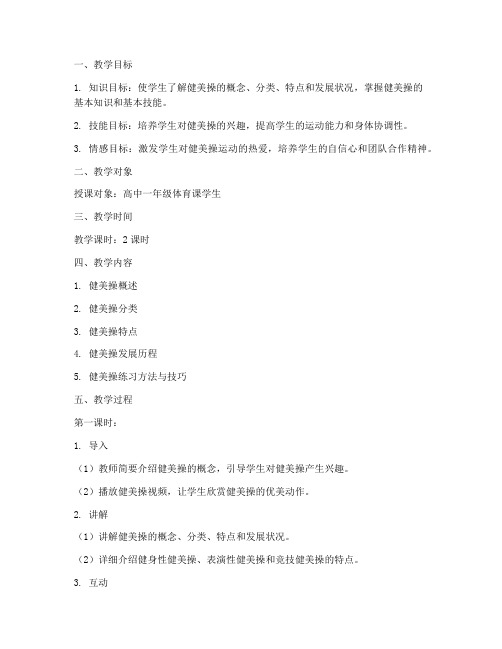 一、教学目标

1. 知识目标：使学生了解健美操的概念、分类、特点和发展状况，掌握健美操的基本知识和基本技能。

2. 技能目标：培养学生对健美操的兴趣，提高学生的运动能力和身体协调性。

3. 情感目标：激发学生对健美操运动的热爱，培养学生的自信心和团队合作精神。

二、教学对象

授课对象：高中一年级体育课学生

三、教学时间

教学课时：2 课时

四、教学内容

1. 健美操概述

2. 健美操分类

3. 健美操特点

4. 健美操发展历程

5. 健美操练习方法与技巧

五、教学过程

第一课时：

1. 导入

（1）教师简要介绍健美操的概念，引导学生对健美操产生兴趣。

（2）播放健美操视频，让学生欣赏健美操的优美动作。

2. 讲解

（1）讲解健美操的概念、分类、特点和发展状况。

（2）详细介绍健身性健美操、表演性健美操和竞技健美操的特点。

3. 互动